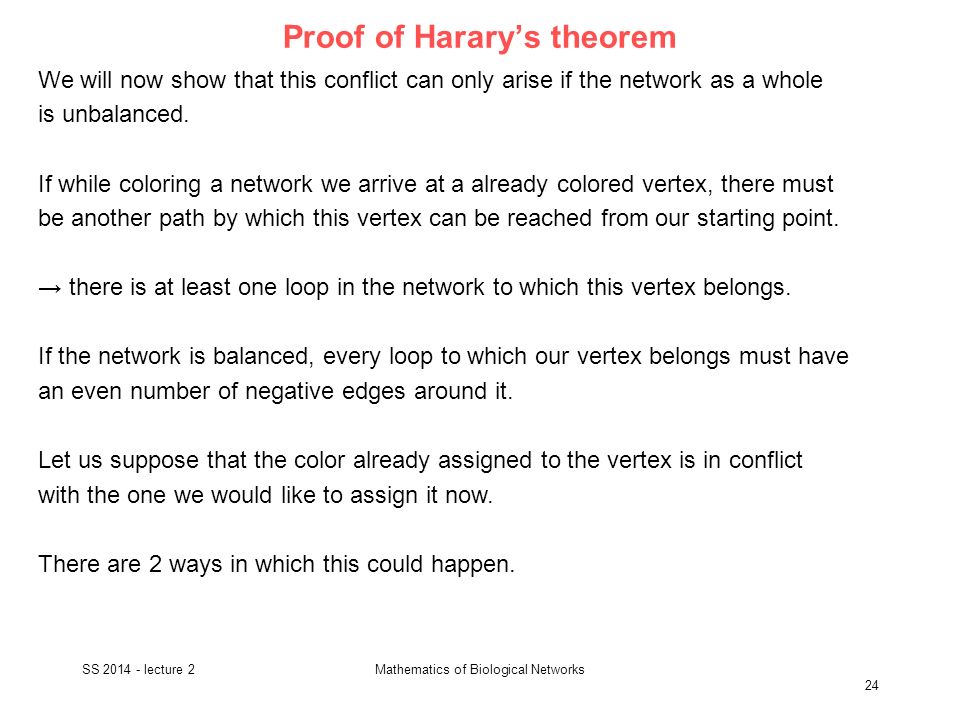 Proof of Harary's theorem

We will now show that this conflict can only arise if the network as a whole is unbalanced.

If while coloring a network we arrive at a already colored vertex, there must be another path by which this vertex can be reached from our starting point.

→ there is at least one loop in the network to which this vertex belongs.

If the network is balanced, every loop to which our vertex belongs must have an even number of negative edges around it.

Let us suppose that the color already assigned to the vertex is in conflict with the one we would like to assign it now.

There are 2 ways in which this could happen.

SS 2014 - lecture 2

Mathematics of Biological Networks

24